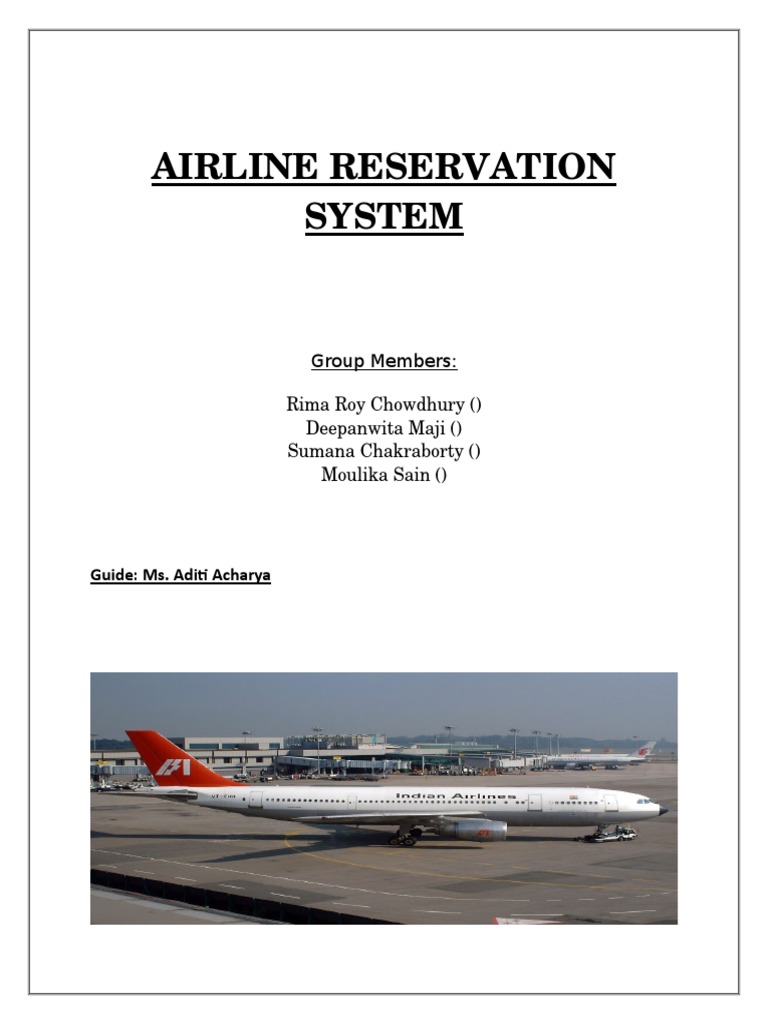 AIRLINE RESERVATION SYSTEM

Group Members:

Rima Roy Chowdhury ()
Deepanwita Maji ()
Sumana Chakraborty ()
Moulika Sain ()

Guide: Ms. Aditi Acharya

Indian Airlines